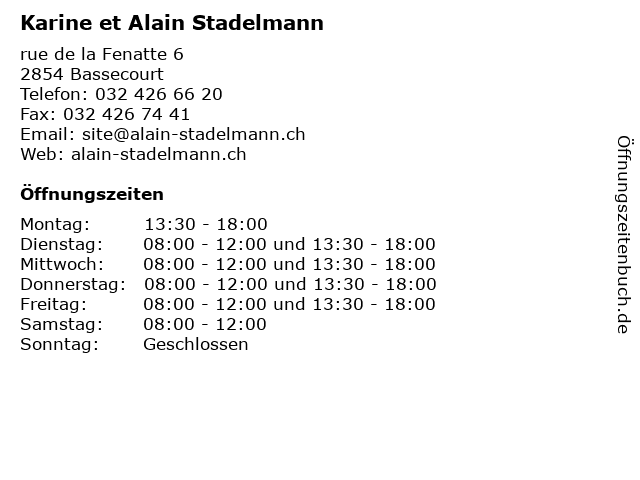 Karine et Alain Stadelmann

rue de la Fenatte 6
2854 Bassecourt
Telefon: 032 426 66 20
Fax: 032 426 74 41
Email: site@alain-stadelmann.ch
Web: alain-stadelmann.ch

Öffnungszeiten

Montag: 13:30 - 18:00
Dienstag: 08:00 - 12:00 und 13:30 - 18:00
Mittwoch: 08:00 - 12:00 und 13:30 - 18:00
Donnerstag: 08:00 - 12:00 und 13:30 - 18:00
Freitag: 08:00 - 12:00 und 13:30 - 18:00
Samstag: 08:00 - 12:00
Sonntag: Geschlossen

Öffnungszeitenbuch.de